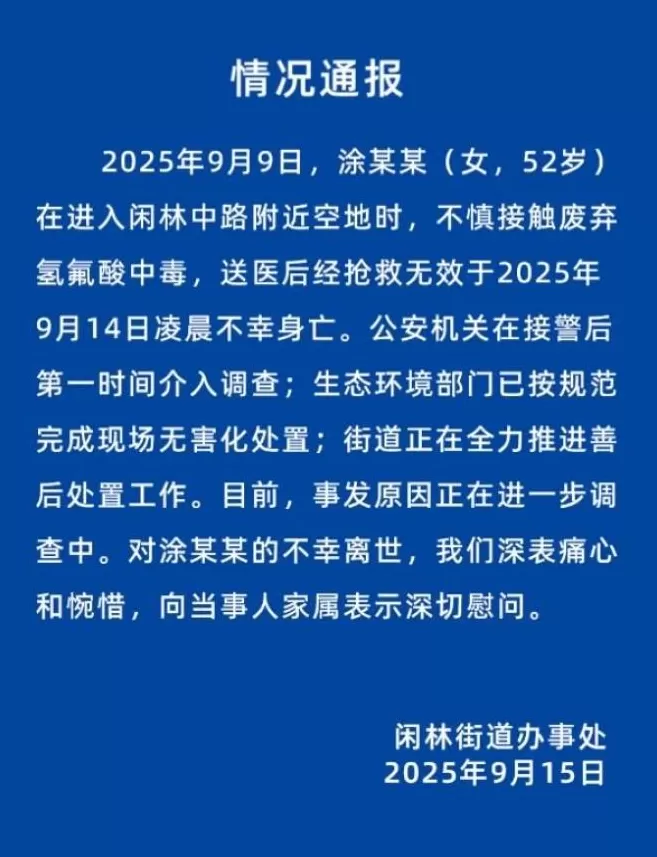 情况通报

2025年9月9日，涂某某（女，52岁）在进入闲林中路附近空地时，不慎接触废弃氢氟酸中毒，送医后经抢救无效于2025年9月14日凌晨不幸身亡。公安机关在接警后第一时间介入调查；生态环境部门已按规范完成现场无害化处置；街道正在全力推进善后处置工作。目前，事发原因正在进一步调查中。对涂某某的不幸离世，我们深表痛心和惋惜，向当事人家属表示深切慰问。

闲林街道办事处
2025年9月15日